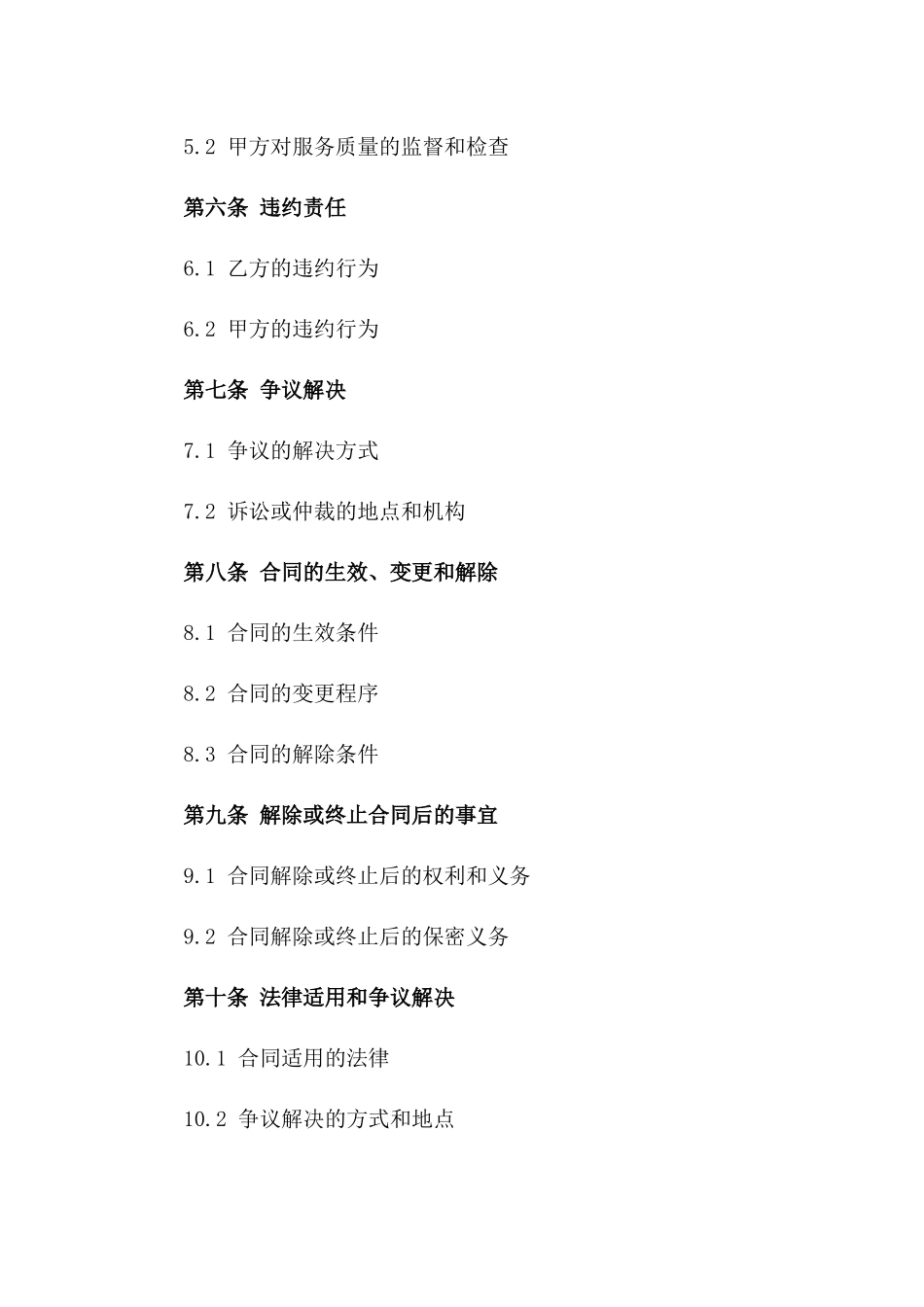 5.2 甲方对服务质量的监督和检查

第六条 违约责任

6.1 乙方的违约行为

6.2 甲方的违约行为

第七条 争议解决

7.1 争议的解决方式

7.2 诉讼或仲裁的地点和机构

第八条 合同的生效、变更和解除

8.1 合同的生效条件

8.2 合同的变更程序

8.3 合同的解除条件

第九条 解除或终止合同后的事宜

9.1 合同解除或终止后的权利和义务

9.2 合同解除或终止后的保密义务

第十条 法律适用和争议解决

10.1 合同适用的法律

10.2 争议解决的方式和地点